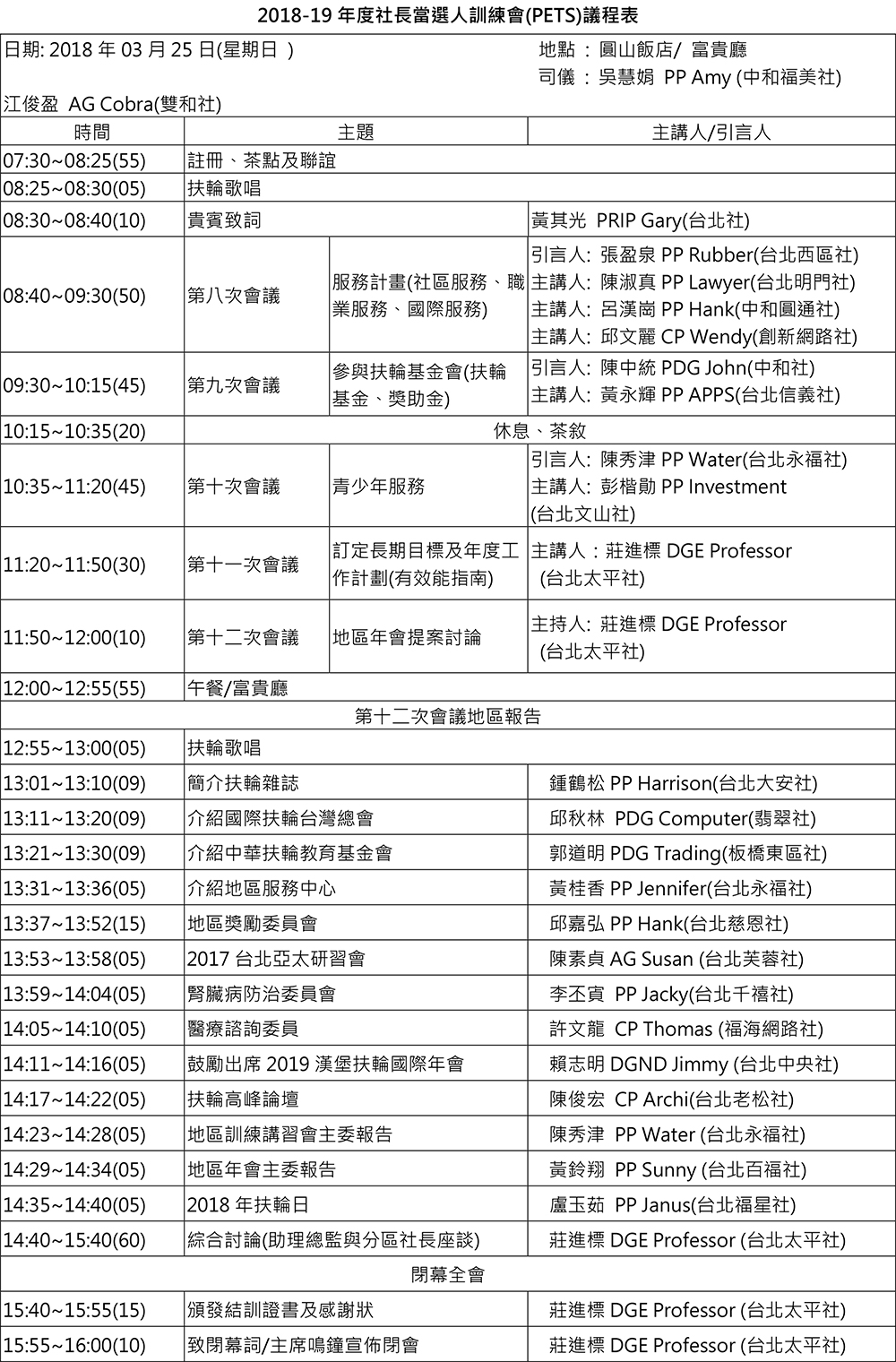 2018-19 年度社長當選人訓練會(PETS)議程表

日期: 2018 年 03 月 25 日(星期日 )　地點 : 圓山飯店/ 富貴廳
司儀 : 吳慧娟 PP Amy (中和福美社)
江俊盈 AG Cobra(雙和社)

| 時間 | 主題 | | 主講人/引言人 |
|---|---|---|---|
| 07:30~08:25(55) | 註冊、茶點及聯誼 | | |
| 08:25~08:30(05) | 扶輪歌唱 | | |
| 08:30~08:40(10) | 貴賓致詞 | | 黃其光 PRIP Gary(台北社) |
| 08:40~09:30(50) | 第八次會議 | 服務計畫(社區服務、職業服務、國際服務) | 引言人: 張盈泉 PP Rubber(台北西區社) 主講人: 陳淑真 PP Lawyer(台北明門社) 主講人: 呂漢崗 PP Hank(中和圓通社) 主講人: 邱文麗 CP Wendy(創新網路社) |
| 09:30~10:15(45) | 第九次會議 | 參與扶輪基金會(扶輪基金、獎助金) | 引言人: 陳中統 PDG John(中和社) 主講人: 黃永輝 PP APPS(台北信義社) |
| 10:15~10:35(20) | 休息、茶敘 | | |
| 10:35~11:20(45) | 第十次會議 | 青少年服務 | 引言人: 陳秀津 PP Water(台北永福社) 主講人: 彭楷勛 PP Investment (台北文山社) |
| 11:20~11:50(30) | 第十一次會議 | 訂定長期目標及年度工作計劃(有效能指南) | 主講人：莊進標 DGE Professor (台北太平社) |
| 11:50~12:00(10) | 第十二次會議 | 地區年會提案討論 | 主持人: 莊進標 DGE Professor (台北太平社) |
| 12:00~12:55(55) | 午餐/富貴廳 | | |
| 第十二次會議地區報告 | | | |
| 12:55~13:00(05) | 扶輪歌唱 | | |
| 13:01~13:10(09) | 簡介扶輪雜誌 | | 鍾鶴松 PP Harrison(台北大安社) |
| 13:11~13:20(09) | 介紹國際扶輪台灣總會 | | 邱秋林 PDG Computer(翡翠社) |
| 13:21~13:30(09) | 介紹中華扶輪教育基金會 | | 郭道明 PDG Trading(板橋東區社) |
| 13:31~13:36(05) | 介紹地區服務中心 | | 黃桂香 PP Jennifer(台北永福社) |
| 13:37~13:52(15) | 地區獎勵委員會 | | 邱嘉弘 PP Hank(台北慈恩社) |
| 13:53~13:58(05) | 2017 台北亞太研習會 | | 陳素貞 AG Susan (台北芙蓉社) |
| 13:59~14:04(05) | 腎臟病防治委員會 | | 李丕賓 PP Jacky(台北千禧社) |
| 14:05~14:10(05) | 醫療諮詢委員 | | 許文龍 CP Thomas (福海網路社) |
| 14:11~14:16(05) | 鼓勵出席 2019 漢堡扶輪國際年會 | | 賴志明 DGND Jimmy (台北中央社) |
| 14:17~14:22(05) | 扶輪高峰論壇 | | 陳俊宏 CP Archi(台北老松社) |
| 14:23~14:28(05) | 地區訓練講習會主委報告 | | 陳秀津 PP Water (台北永福社) |
| 14:29~14:34(05) | 地區年會主委報告 | | 黃鈴翔 PP Sunny (台北百福社) |
| 14:35~14:40(05) | 2018 年扶輪日 | | 盧玉茹 PP Janus(台北福星社) |
| 14:40~15:40(60) | 綜合討論(助理總監與分區社長座談) | | 莊進標 DGE Professor (台北太平社) |
| 閉幕全會 | | | |
| 15:40~15:55(15) | 頒發結訓證書及感謝狀 | | 莊進標 DGE Professor (台北太平社) |
| 15:55~16:00(10) | 致閉幕詞/主席鳴鐘宣佈閉會 | | 莊進標 DGE Professor (台北太平社) |